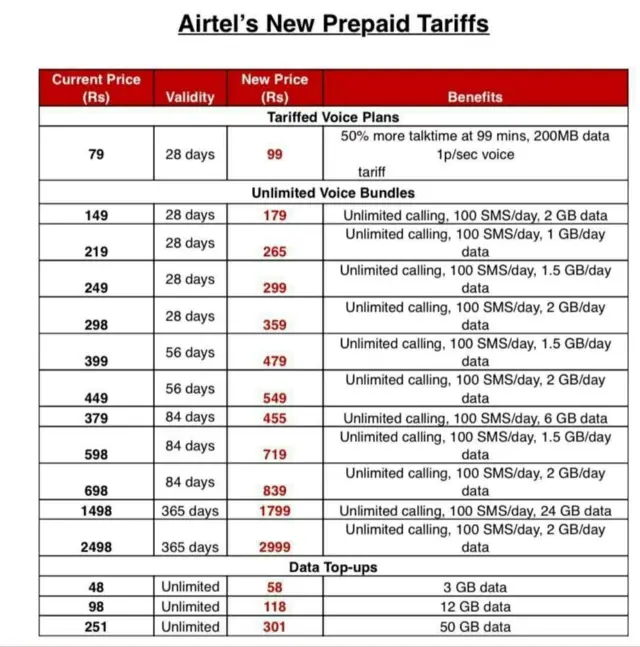 Airtel's New Prepaid Tariffs

| Current Price (Rs) | Validity | New Price (Rs) | Benefits |
|---|---|---|---|
| Tariffed Voice Plans | | | |
| 79 | 28 days | 99 | 50% more talktime at 99 mins, 200MB data 1p/sec voice tariff |
| Unlimited Voice Bundles | | | |
| 149 | 28 days | 179 | Unlimited calling, 100 SMS/day, 2 GB data |
| 219 | 28 days | 265 | Unlimited calling, 100 SMS/day, 1 GB/day data |
| 249 | 28 days | 299 | Unlimited calling, 100 SMS/day, 1.5 GB/day data |
| 298 | 28 days | 359 | Unlimited calling, 100 SMS/day, 2 GB/day data |
| 399 | 56 days | 479 | Unlimited calling, 100 SMS/day, 1.5 GB/day data |
| 449 | 56 days | 549 | Unlimited calling, 100 SMS/day, 2 GB/day data |
| 379 | 84 days | 455 | Unlimited calling, 100 SMS/day, 6 GB data |
| 598 | 84 days | 719 | Unlimited calling, 100 SMS/day, 1.5 GB/day data |
| 698 | 84 days | 839 | Unlimited calling, 100 SMS/day, 2 GB/day data |
| 1498 | 365 days | 1799 | Unlimited calling, 100 SMS/day, 24 GB data |
| 2498 | 365 days | 2999 | Unlimited calling, 100 SMS/day, 2 GB/day data |
| Data Top-ups | | | |
| 48 | Unlimited | 58 | 3 GB data |
| 98 | Unlimited | 118 | 12 GB data |
| 251 | Unlimited | 301 | 50 GB data |